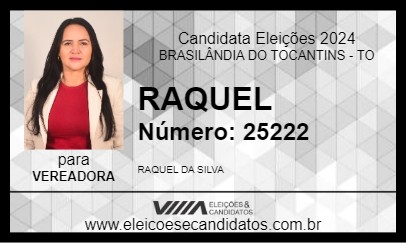 Candidata Eleições 2024
BRASILÂNDIA DO TOCANTINS - TO

RAQUEL
Número: 25222

para
VEREADORA

RAQUEL DA SILVA

ELEIÇÕES & CANDIDATOS

www.eleicoesecandidatos.com.br